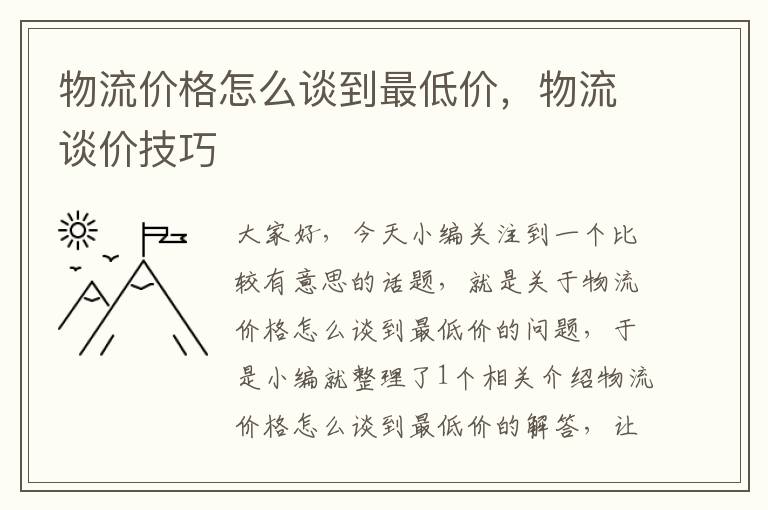 物流价格怎么谈到最低价，物流谈价技巧

大家好，今天小编关注到一个比较有意思的话题，就是关于物流价格怎么谈到最低价的问题，于是小编就整理了1个相关介绍物流价格怎么谈到最低价的解答，让